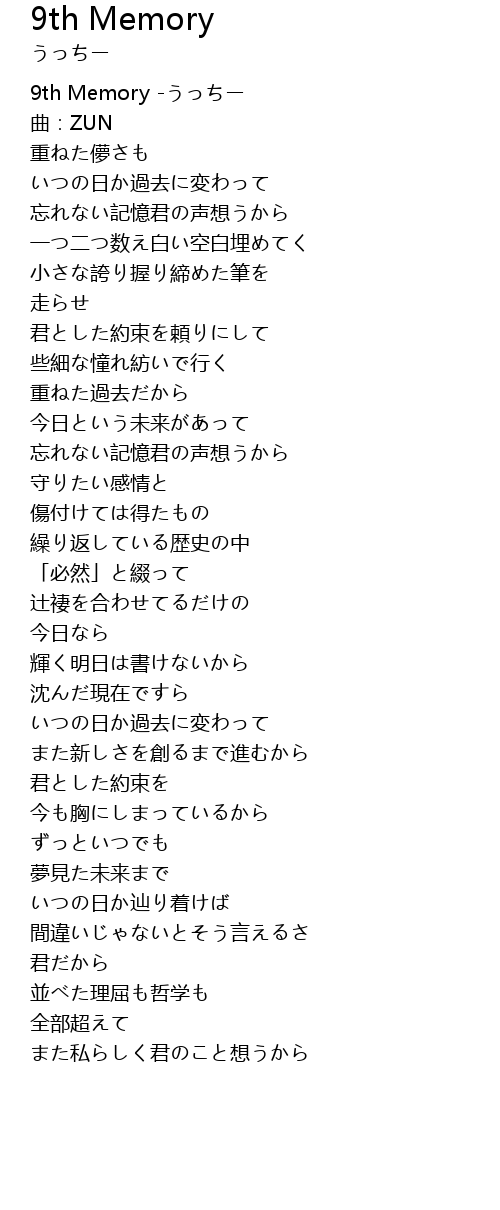 9th Memory
うっちー

9th Memory -うっちー
曲：ZUN
重ねた儚さも
いつの日か過去に変わって
忘れない記憶君の声想うから
一つ二つ数え白い空白埋めてく
小さな誇り握り締めた筆を
走らせ
君とした約束を頼りにして
些細な憧れ紡いで行く
重ねた過去だから
今日という未来があって
忘れない記憶君の声想うから
守りたい感情と
傷付けては得たもの
繰り返している歴史の中
「必然」と綴って
辻褄を合わせてるだけの
今日なら
輝く明日は書けないから
沈んだ現在ですら
いつの日か過去に変わって
また新しさを創るまで進むから
君とした約束を
今も胸にしまっているから
ずっといつでも
夢見た未来まで
いつの日か辿り着けば
間違いじゃないとそう言えるさ
君だから
並べた理屈も哲学も
全部超えて
また私らしく君のこと想うから